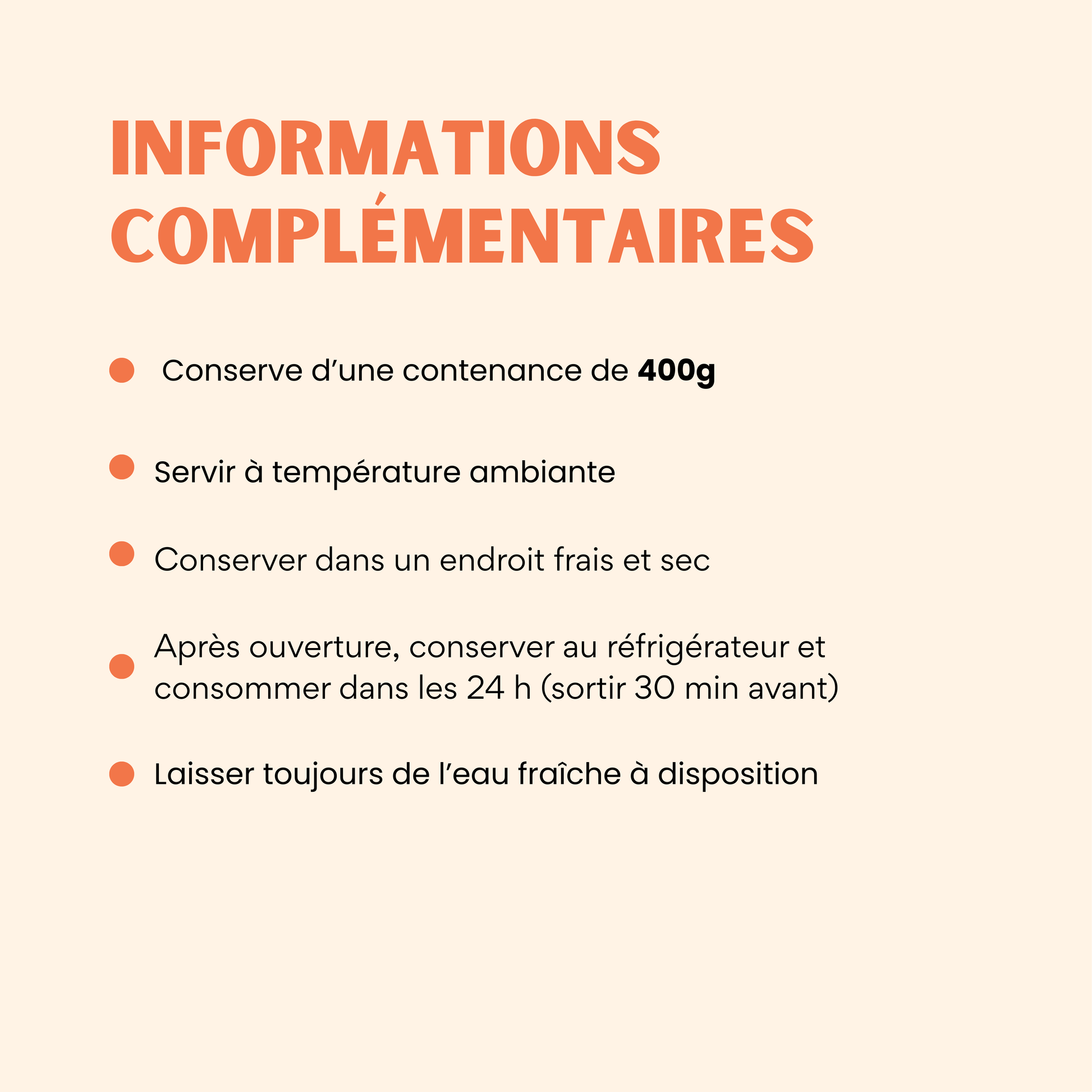 INFORMATIONS COMPLÉMENTAIRES

• Conserve d'une contenance de 400g

• Servir à température ambiante

• Conserver dans un endroit frais et sec

• Après ouverture, conserver au réfrigérateur et consommer dans les 24 h (sortir 30 min avant)

• Laisser toujours de l'eau fraîche à disposition